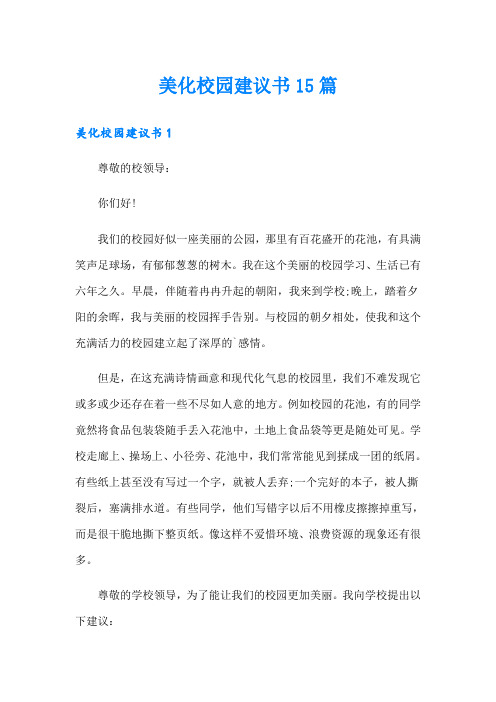 美化校园建议书15篇

美化校园建议书1

尊敬的校领导：

你们好！

我们的校园好似一座美丽的公园，那里有百花盛开的花池，有具满笑声足球场，有郁郁葱葱的树木。我在这个美丽的校园学习、生活已有六年之久。早晨，伴随着冉冉升起的朝阳，我来到学校;晚上，踏着夕阳的余晖，我与美丽的校园挥手告别。与校园的朝夕相处，使我和这个充满活力的校园建立起了深厚的`感情。

但是，在这充满诗情画意和现代化气息的校园里，我们不难发现它或多或少还存在着一些不尽如人意的地方。例如校园的花池，有的同学竟然将食品包装袋随手丢入花池中，土地上食品袋等更是随处可见。学校走廊上、操场上、小径旁、花池中，我们常常能见到揉成一团的纸屑。有些纸上甚至没有写过一个字，就被人丢弃;一个完好的本子，被人撕裂后，塞满排水道。有些同学，他们写错字以后不用橡皮擦擦掉重写，而是很干脆地撕下整页纸。像这样不爱惜环境、浪费资源的现象还有很多。

尊敬的学校领导，为了能让我们的校园更加美丽。我向学校提出以下建议：